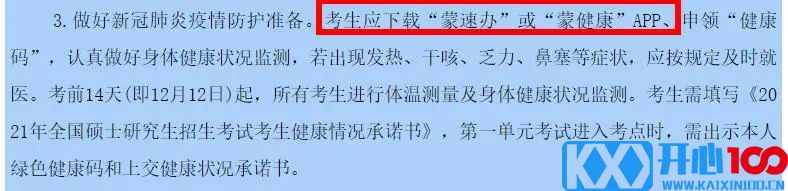 3. 做好新冠肺炎疫情防护准备。考生应下载“蒙速办”或“蒙健康”APP、申领“健康码”，认真做好身体健康状况监测，若出现发热、干咳、乏力、鼻塞等症状，应按规定及时就医。考前14天(即12月12日)起，所有考生进行体温测量及身体健康状况监测。考生需填写《2021年全国硕士研究生招生考试考生健康情况承诺书》，第一单元考试进入考点时，需出示本人绿色健康码和上交健康状况承诺书。

KX 开心100
WWW.KAIXIN100.CN